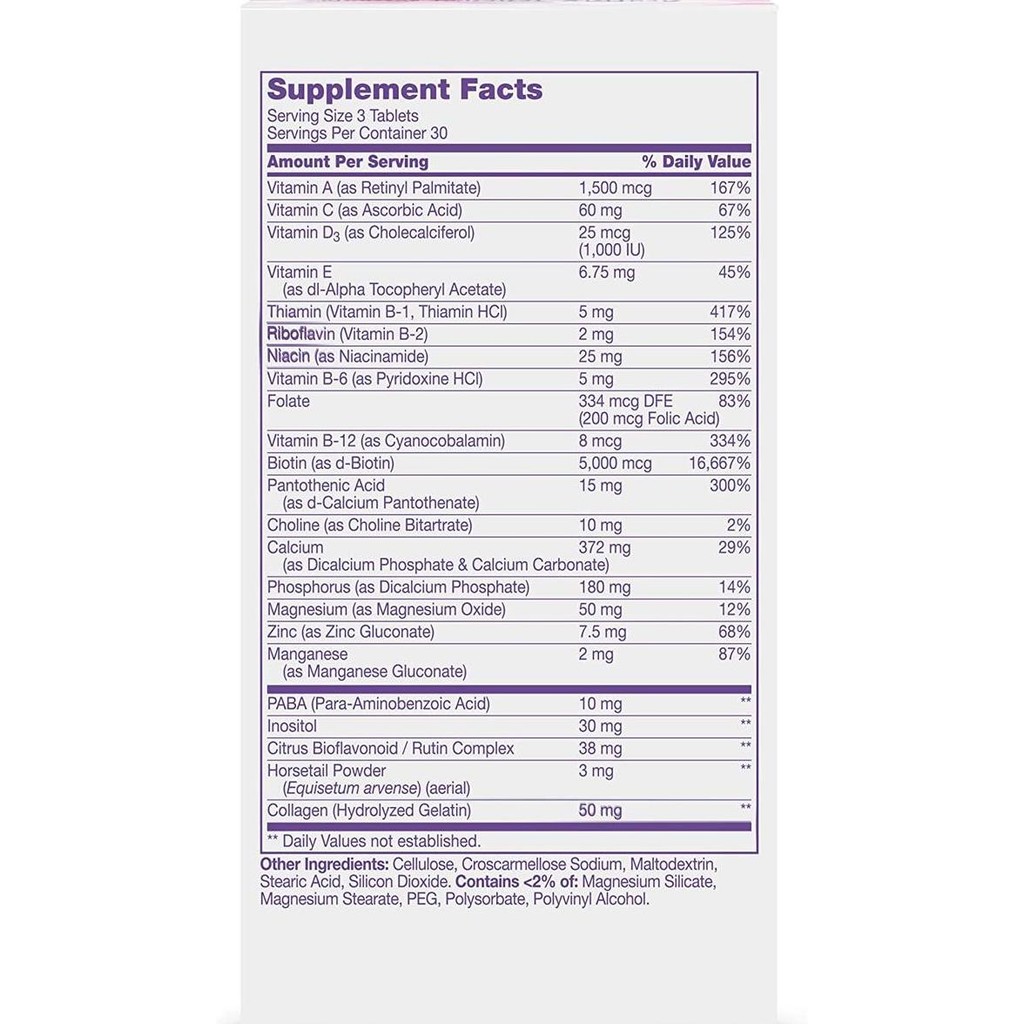 Supplement Facts
Serving Size 3 Tablets
Servings Per Container 30

| Amount Per Serving | | % Daily Value |
|---|---|---|
| Vitamin A (as Retinyl Palmitate) | 1,500 mcg | 167% |
| Vitamin C (as Ascorbic Acid) | 60 mg | 67% |
| Vitamin $D_3$ (as Cholecalciferol) | 25 mcg (1,000 IU) | 125% |
| Vitamin E (as dl-Alpha Tocopheryl Acetate) | 6.75 mg | 45% |
| Thiamin (Vitamin B-1, Thiamin HCl) | 5 mg | 417% |
| Riboflavin (Vitamin B-2) | 2 mg | 154% |
| Niacin (as Niacinamide) | 25 mg | 156% |
| Vitamin B-6 (as Pyridoxine HCl) | 5 mg | 295% |
| Folate | 334 mcg DFE (200 mcg Folic Acid) | 83% |
| Vitamin B-12 (as Cyanocobalamin) | 8 mcg | 334% |
| Biotin (as d-Biotin) | 5,000 mcg | 16,667% |
| Pantothenic Acid (as d-Calcium Pantothenate) | 15 mg | 300% |
| Choline (as Choline Bitartrate) | 10 mg | 2% |
| Calcium (as Dicalcium Phosphate & Calcium Carbonate) | 372 mg | 29% |
| Phosphorus (as Dicalcium Phosphate) | 180 mg | 14% |
| Magnesium (as Magnesium Oxide) | 50 mg | 12% |
| Zinc (as Zinc Gluconate) | 7.5 mg | 68% |
| Manganese (as Manganese Gluconate) | 2 mg | 87% |
| PABA (Para-Aminobenzoic Acid) | 10 mg | ** |
| Inositol | 30 mg | ** |
| Citrus Bioflavonoid / Rutin Complex | 38 mg | ** |
| Horsetail Powder (Equisetum arvense) (aerial) | 3 mg | ** |
| Collagen (Hydrolyzed Gelatin) | 50 mg | ** |

** Daily Values not established.

Other Ingredients: Cellulose, Croscarmellose Sodium, Maltodextrin, Stearic Acid, Silicon Dioxide. Contains <2% of: Magnesium Silicate, Magnesium Stearate, PEG, Polysorbate, Polyvinyl Alcohol.